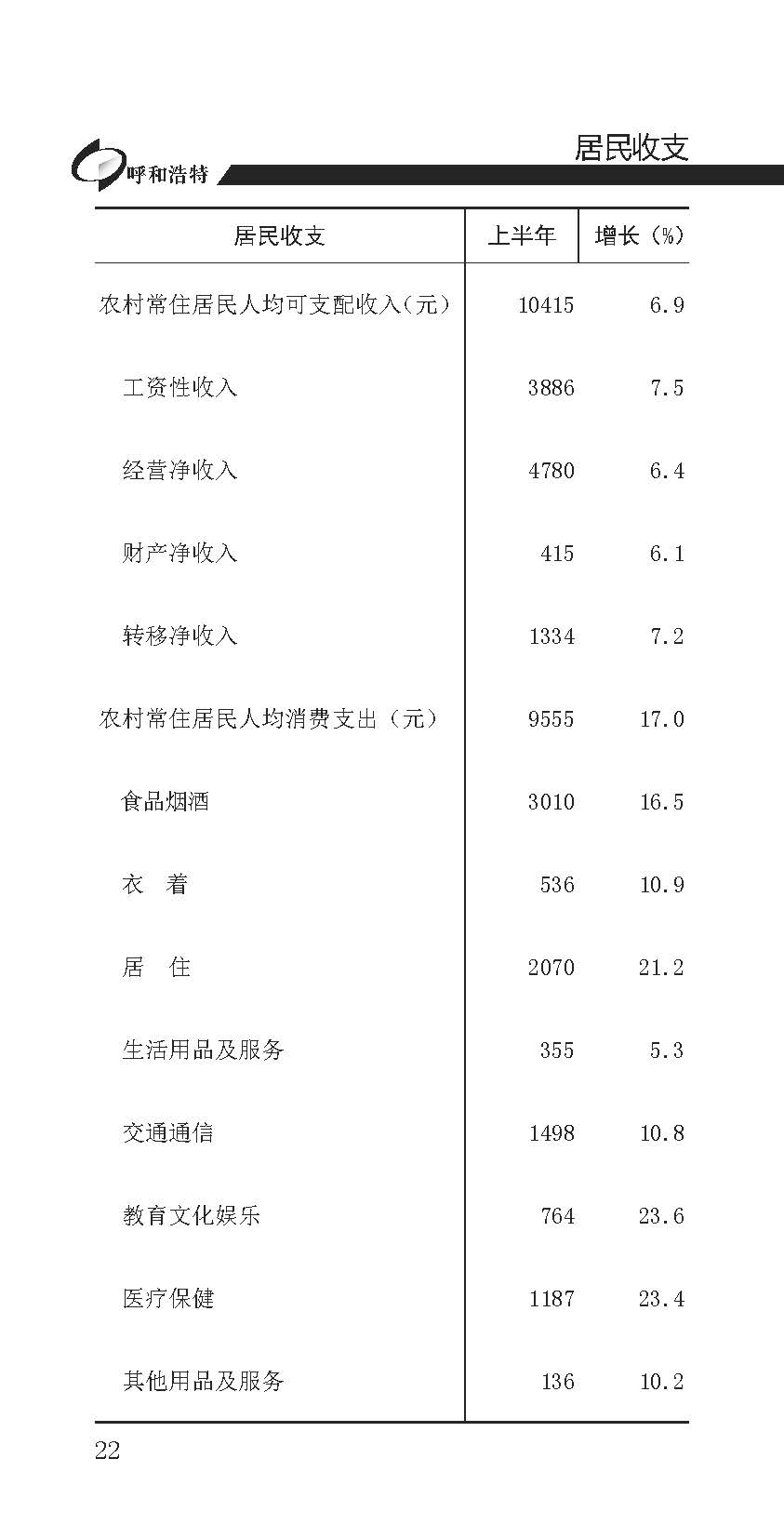 呼和浩特

居民收支

| 居民收支 | 上半年 | 增长（%） |
|---|---|---|
| 农村常住居民人均可支配收入（元） | 10415 | 6.9 |
| 工资性收入 | 3886 | 7.5 |
| 经营净收入 | 4780 | 6.4 |
| 财产净收入 | 415 | 6.1 |
| 转移净收入 | 1334 | 7.2 |
| 农村常住居民人均消费支出（元） | 9555 | 17.0 |
| 食品烟酒 | 3010 | 16.5 |
| 衣　着 | 536 | 10.9 |
| 居　住 | 2070 | 21.2 |
| 生活用品及服务 | 355 | 5.3 |
| 交通通信 | 1498 | 10.8 |
| 教育文化娱乐 | 764 | 23.6 |
| 医疗保健 | 1187 | 23.4 |
| 其他用品及服务 | 136 | 10.2 |

22